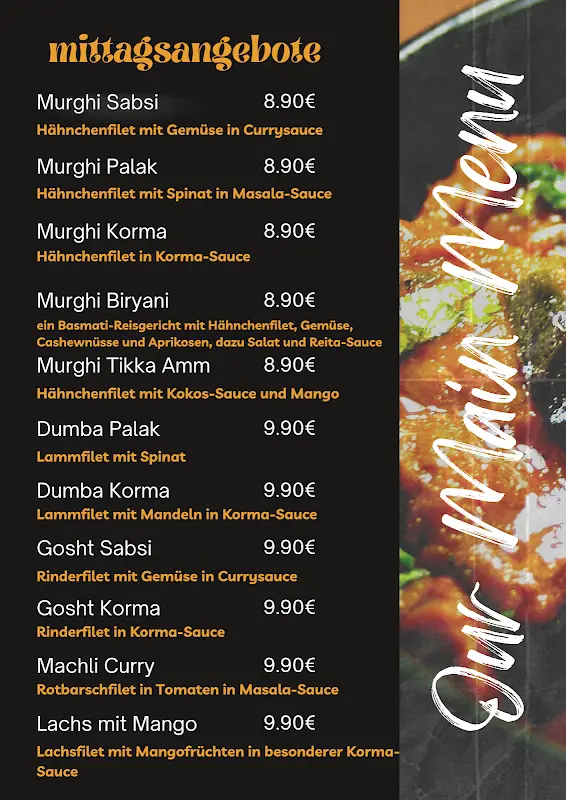 mittagsangebote

Murghi Sabsi 8.90€
Hähnchenfilet mit Gemüse in Currysauce

Murghi Palak 8.90€
Hähnchenfilet mit Spinat in Masala-Sauce

Murghi Korma 8.90€
Hähnchenfilet in Korma-Sauce

Murghi Biryani 8.90€
ein Basmati-Reisgericht mit Hähnchenfilet, Gemüse, Cashewnüsse und Aprikosen, dazu Salat und Reita-Sauce

Murghi Tikka Amm 8.90€
Hähnchenfilet mit Kokos-Sauce und Mango

Dumba Palak 9.90€
Lammfilet mit Spinat

Dumba Korma 9.90€
Lammfilet mit Mandeln in Korma-Sauce

Gosht Sabsi 9.90€
Rinderfilet mit Gemüse in Currysauce

Gosht Korma 9.90€
Rinderfilet in Korma-Sauce

Machli Curry 9.90€
Rotbarschfilet in Tomaten in Masala-Sauce

Lachs mit Mango 9.90€
Lachsfilet mit Mangofrüchten in besonderer Korma-Sauce

Our Main Menu